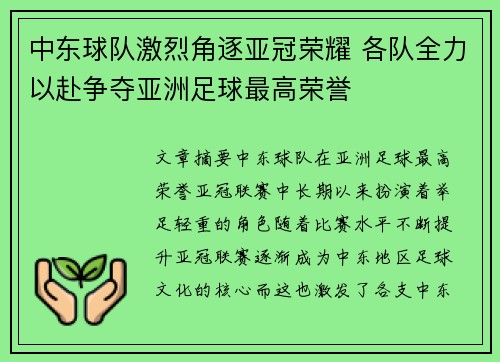 中东球队激烈角逐亚冠荣耀 各队全力以赴争夺亚洲足球最高荣誉

文章摘要中东球队在亚洲足球最高荣誉亚冠联赛中长期以来扮演着举足轻重的角色随着比赛水平不断提升亚冠联赛逐渐成为中东地区足球文化的核心而这也激发了各支中东